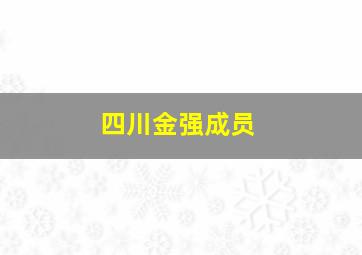 四川金强成员